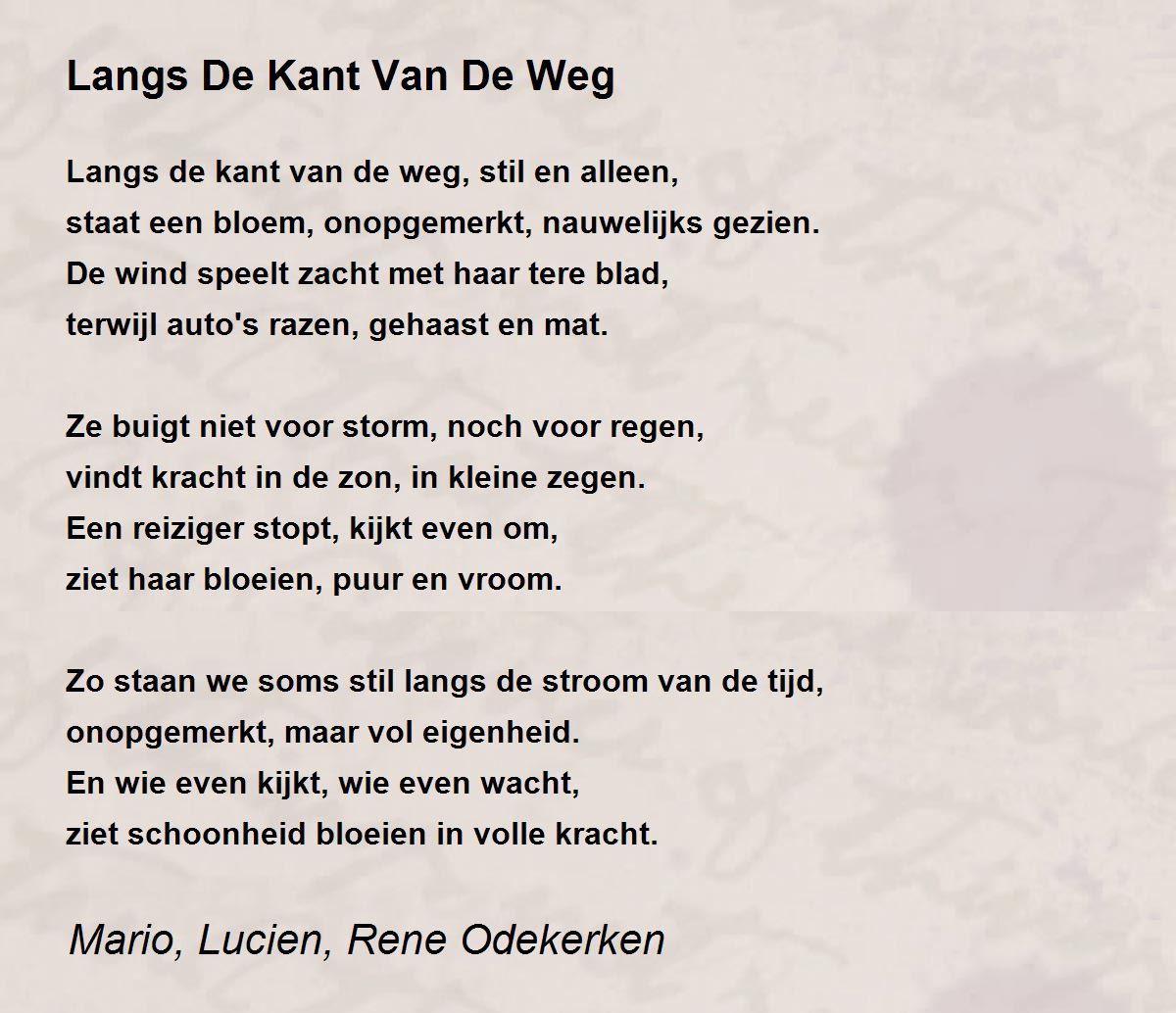 Langs De Kant Van De Weg

Langs de kant van de weg, stil en alleen,
staat een bloem, onopgemerkt, nauwelijks gezien.
De wind speelt zacht met haar tere blad,
terwijl auto's razen, gehaast en mat.

Ze buigt niet voor storm, noch voor regen,
vindt kracht in de zon, in kleine zegen.
Een reiziger stopt, kijkt even om,
ziet haar bloeien, puur en vroom.

Zo staan we soms stil langs de stroom van de tijd,
onopgemerkt, maar vol eigenheid.
En wie even kijkt, wie even wacht,
ziet schoonheid bloeien in volle kracht.

Mario, Lucien, Rene Odekerken